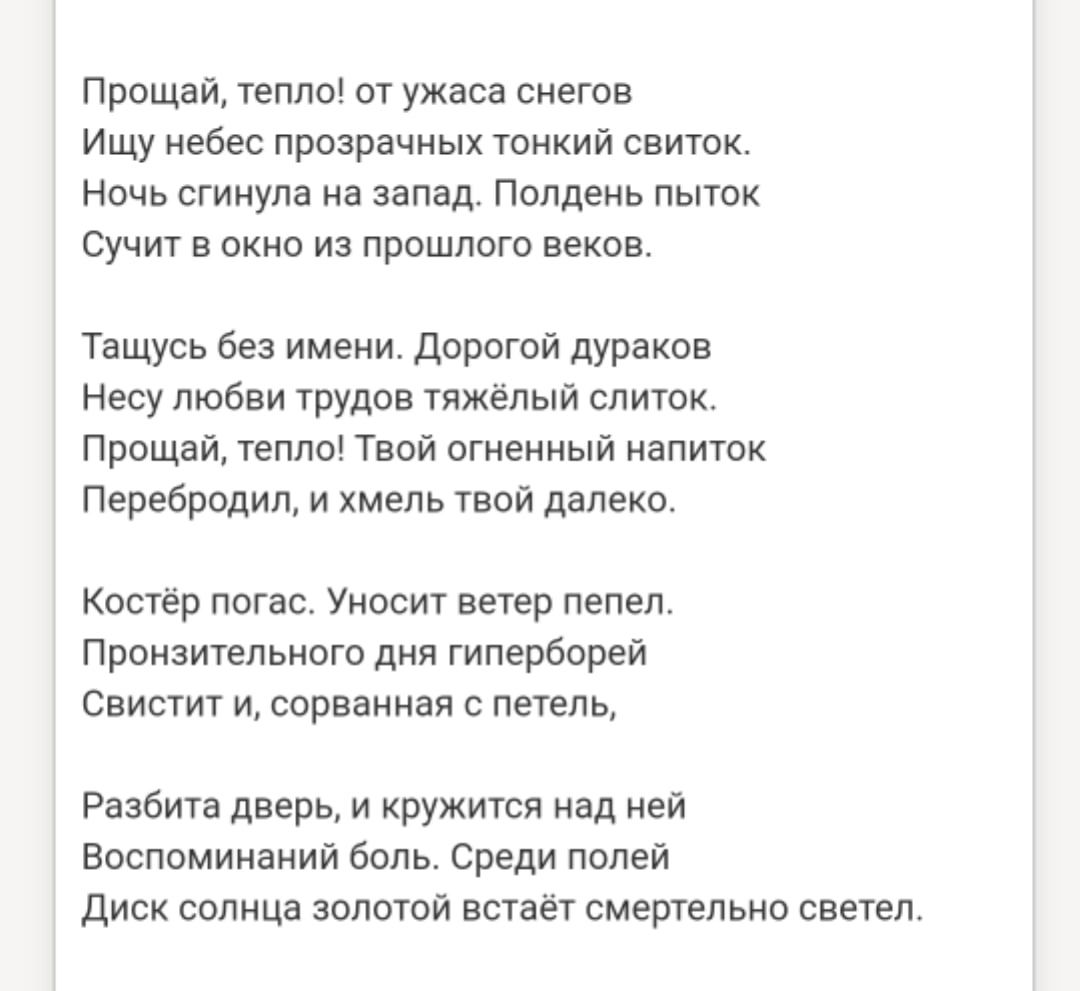 Прощай, тепло! от ужаса снегов
Ищу небес прозрачных тонкий свиток.
Ночь сгинула на запад. Полдень пыток
Сучит в окно из прошлого веков.

Тащусь без имени. Дорогой дураков
Несу любви трудов тяжёлый слиток.
Прощай, тепло! Твой огненный напиток
Перебродил, и хмель твой далеко.

Костёр погас. Уносит ветер пепел.
Пронзительного дня гиперборей
Свистит и, сорванная с петель,

Разбита дверь, и кружится над ней
Воспоминаний боль. Среди полей
Диск солнца золотой встаёт смертельно светел.